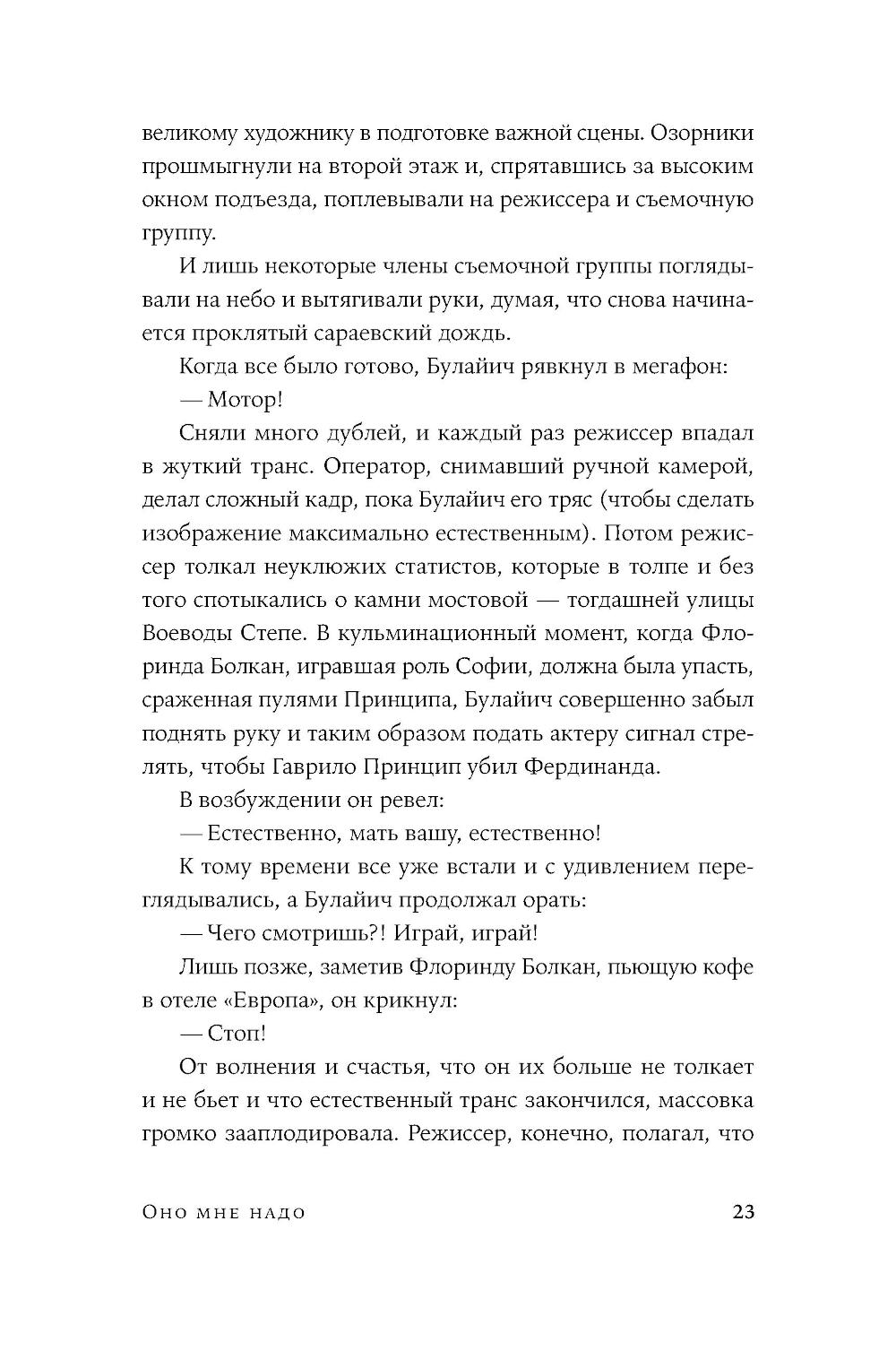 великому художнику в подготовке важной сцены. Озорники прошмыгнули на второй этаж и, спрятавшись за высоким окном подъезда, поплевывали на режиссера и съемочную группу.

И лишь некоторые члены съемочной группы поглядывали на небо и вытягивали руки, думая, что снова начинается проклятый сараевский дождь.

Когда все было готово, Булайич рявкнул в мегафон:

— Мотор!

Сняли много дублей, и каждый раз режиссер впадал в жуткий транс. Оператор, снимавший ручной камерой, делал сложный кадр, пока Булайич его тряс (чтобы сделать изображение максимально естественным). Потом режиссер толкал неуклюжих статистов, которые в толпе и без того спотыкались о камни мостовой — тогдашней улицы Воеводы Степе. В кульминационный момент, когда Флоринда Болкан, игравшая роль Софии, должна была упасть, сраженная пулями Принципа, Булайич совершенно забыл поднять руку и таким образом подать актеру сигнал стрелять, чтобы Гаврило Принцип убил Фердинанда.

В возбуждении он ревел:

— Естественно, мать вашу, естественно!

К тому времени все уже встали и с удивлением переглядывались, а Булайич продолжал орать:

— Чего смотришь?! Играй, играй!

Лишь позже, заметив Флоринду Болкан, пьющую кофе в отеле «Европа», он крикнул:

— Стоп!

От волнения и счастья, что он их больше не толкает и не бьет и что естественный транс закончился, массовка громко зааплодировала. Режиссер, конечно, полагал, что

Оно мне надо 23